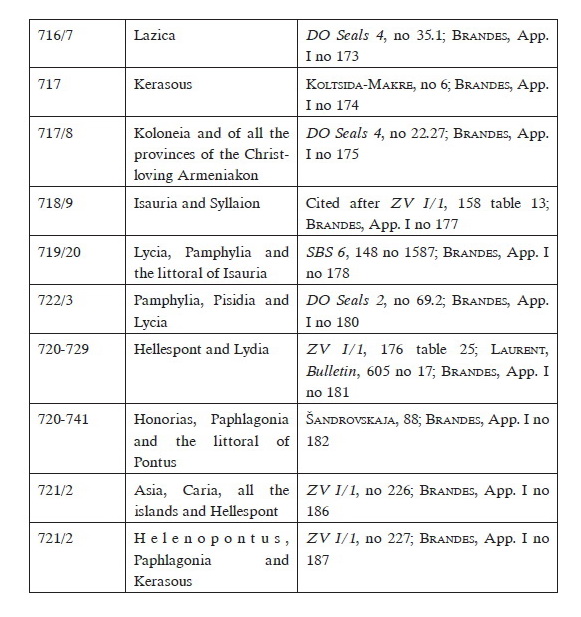 | 716/7 | Lazica | DO Seals 4, no 35.1; Brandes, App. I no 173 |
|---|---|---|
| 717 | Kerasous | Koltsida-Makre, no 6; Brandes, App. I no 174 |
| 717/8 | Koloneia and of all the provinces of the Christ-loving Armeniakon | DO Seals 4, no 22.27; Brandes, App. I no 175 |
| 718/9 | Isauria and Syllaion | Cited after ZV I/1, 158 table 13; Brandes, App. I no 177 |
| 719/20 | Lycia, Pamphylia and the littoral of Isauria | SBS 6, 148 no 1587; Brandes, App. I no 178 |
| 722/3 | Pamphylia, Pisidia and Lycia | DO Seals 2, no 69.2; Brandes, App. I no 180 |
| 720-729 | Hellespont and Lydia | ZV I/1, 176 table 25; Laurent, Bulletin, 605 no 17; Brandes, App. I no 181 |
| 720-741 | Honorias, Paphlagonia and the littoral of Pontus | Šandrovskaja, 88; Brandes, App. I no 182 |
| 721/2 | Asia, Caria, all the islands and Hellespont | ZV I/1, no 226; Brandes, App. I no 186 |
| 721/2 | Helenopontus, Paphlagonia and Kerasous | ZV I/1, no 227; Brandes, App. I no 187 |